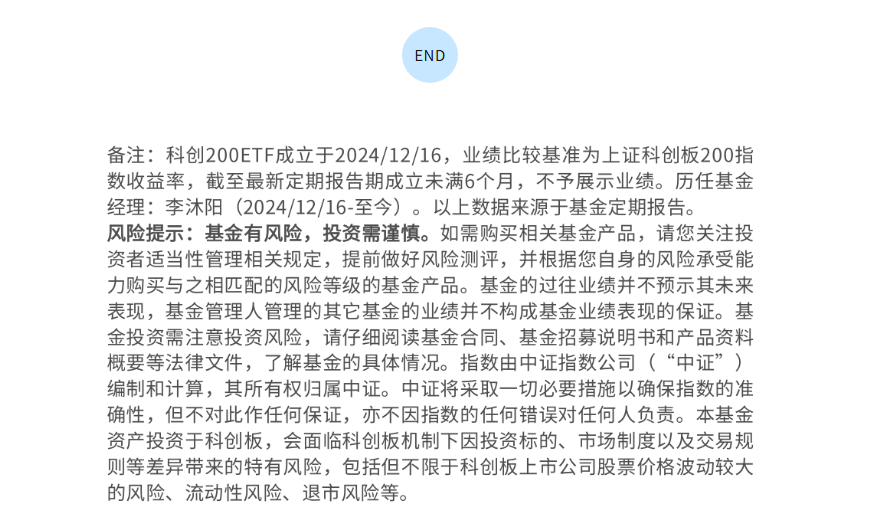 END

备注：科创200ETF成立于2024/12/16，业绩比较基准为上证科创板200指数收益率，截至最新定期报告期成立未满6个月，不予展示业绩。历任基金经理：李沐阳（2024/12/16-至今）。以上数据来源于基金定期报告。

风险提示：基金有风险，投资需谨慎。如需购买相关基金产品，请您关注投资者适当性管理相关规定，提前做好风险测评，并根据您自身的风险承受能力购买与之相匹配的风险等级的基金产品。基金的过往业绩并不预示其未来表现，基金管理人管理的其它基金的业绩并不构成基金业绩表现的保证。基金投资需注意投资风险，请仔细阅读基金合同、基金招募说明书和产品资料概要等法律文件，了解基金的具体情况。指数由中证指数公司（“中证”）编制和计算，其所有权归属中证。中证将采取一切必要措施以确保指数的准确性，但不对此作任何保证，亦不因指数的任何错误对任何人负责。本基金资产投资于科创板，会面临科创板机制下因投资标的、市场制度以及交易规则等差异带来的特有风险，包括但不限于科创板上市公司股票价格波动较大的风险、流动性风险、退市风险等。